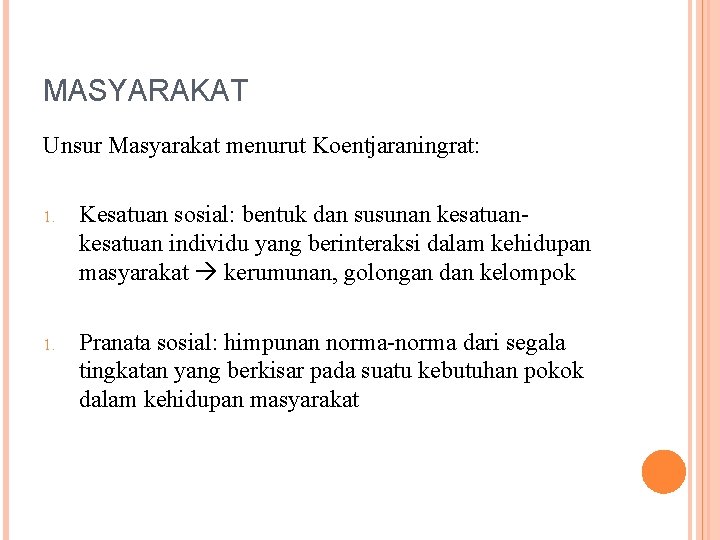 MASYARAKAT

Unsur Masyarakat menurut Koentjaraningrat:

1. Kesatuan sosial: bentuk dan susunan kesatuan-kesatuan individu yang berinteraksi dalam kehidupan masyarakat → kerumunan, golongan dan kelompok

1. Pranata sosial: himpunan norma-norma dari segala tingkatan yang berkisar pada suatu kebutuhan pokok dalam kehidupan masyarakat